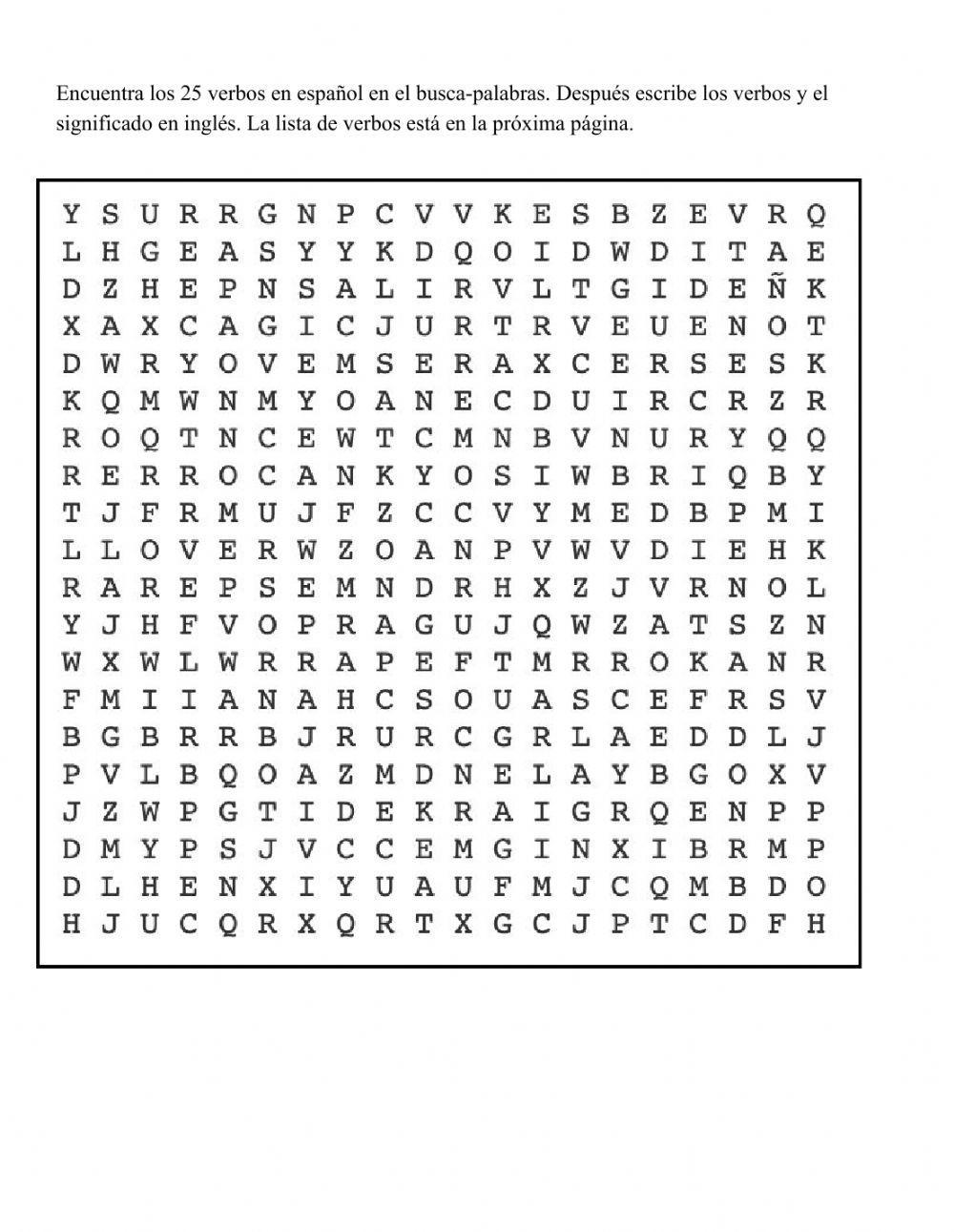 Encuentra los 25 verbos en español en el busca-palabras. Después escribe los verbos y el significado en inglés. La lista de verbos está en la próxima página.

Y S U R R G N P C V V K E S B Z E V R Q
L H G E A S Y Y K D Q O I D W D I T A E
D Z H E P N S A L I R V L T G I D E Ñ K
X A X C A G I C J U R T R V E U E N O T
D W R Y O V E M S E R A X C E R S E S K
K Q M W N M Y O A N E C D U I R C R Z R
R O Q T N C E W T C M N B V N U R Y Q Q
R E R R O C A N K Y O S I W B R I Q B Y
T J F R M U J F Z C C V Y M E D B P M I
L L O V E R W Z O A N P V W V D I E H K
R A R E P S E M N D R H X Z J V R N O L
Y J H F V O P R A G U J Q W Z A T S Z N
W X W L W R R A P E F T M R R O K A N R
F M I I A N A H C S O U A S C E F R S V
B G B R R B J R U R C G R L A E D D L J
P V L B Q O A Z M D N E L A Y B G O X V
J Z W P G T I D E K R A I G R Q E N P P
D M Y P S J V C C E M G I N X I B R M P
D L H E N X I Y U A U F M J C Q M B D O
H J U C Q R X Q R T X G C J P T C D F H